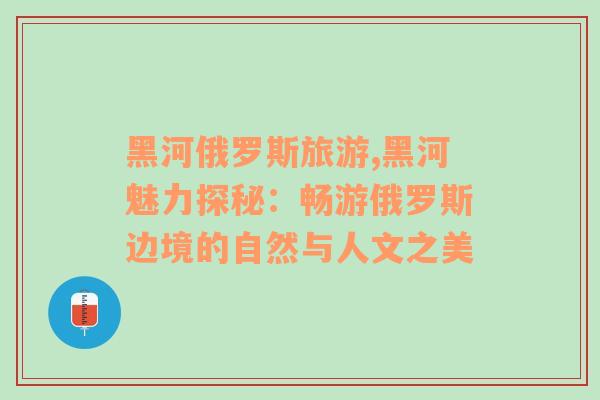 黑河俄罗斯旅游,黑河魅力探秘：畅游俄罗斯边境的自然与人文之美